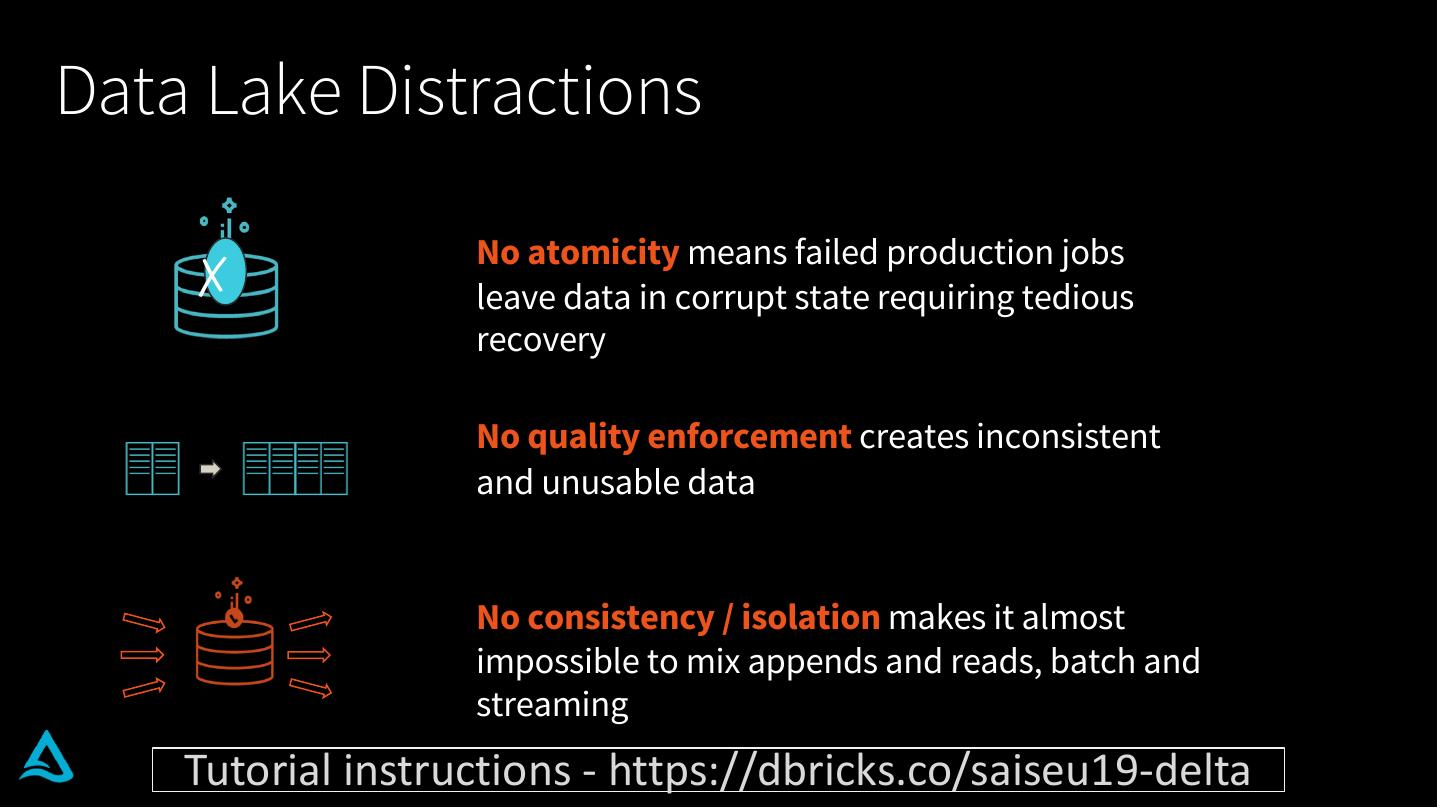 Data Lake Distractions

X

No atomicity means failed production jobs leave data in corrupt state requiring tedious recovery

No quality enforcement creates inconsistent and unusable data

No consistency / isolation makes it almost impossible to mix appends and reads, batch and streaming

Tutorial instructions - https://dbricks.co/saiseu19-delta